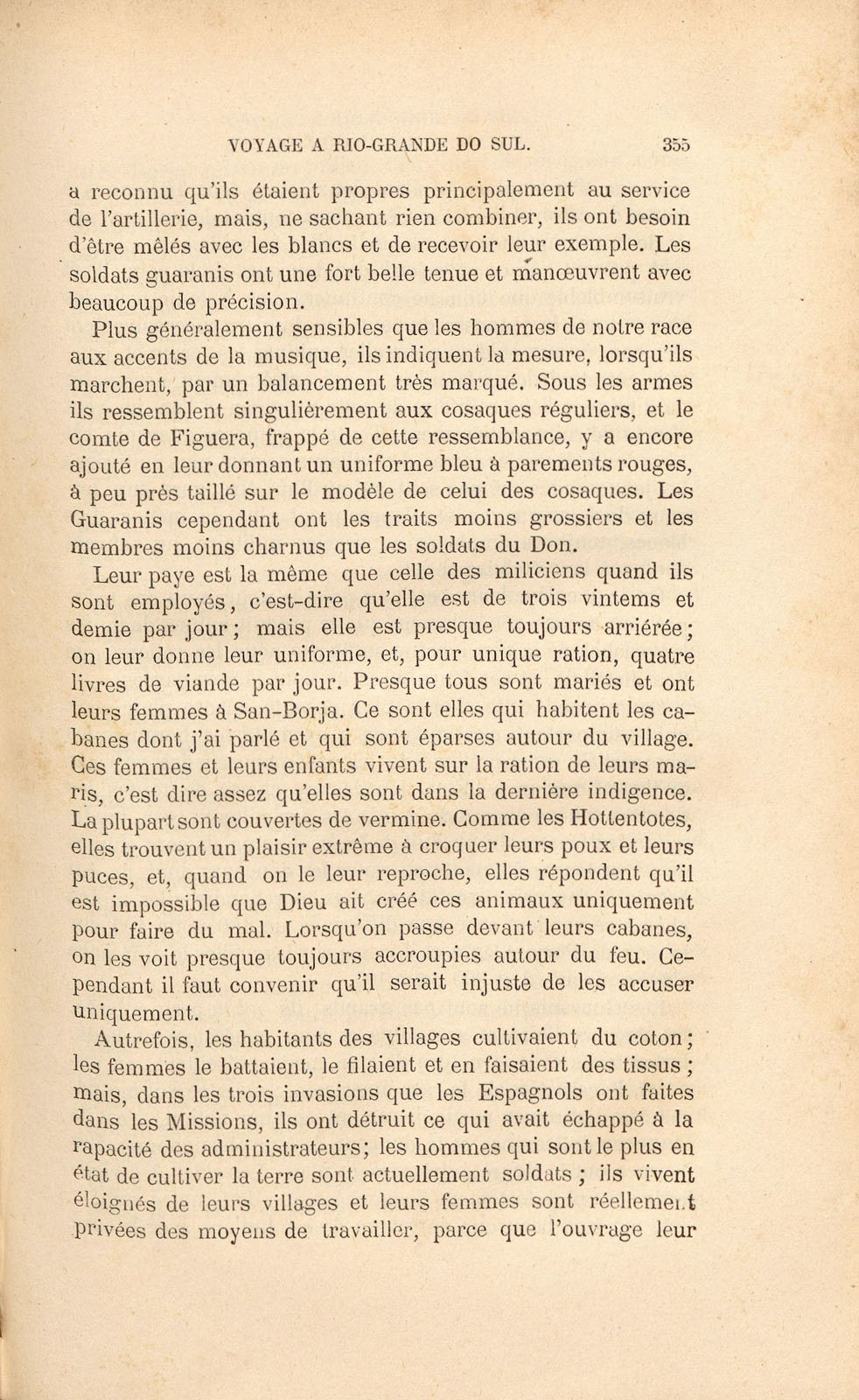 VOYAGE A RIO-GRANDE DO SUL. 355

a reconnu qu'ils étaient propres principalement au service de l'artillerie, mais, ne sachant rien combiner, ils ont besoin d'être mêlés avec les blancs et de recevoir leur exemple. Les soldats guaranis ont une fort belle tenue et manœuvrent avec beaucoup de précision.

Plus généralement sensibles que les hommes de notre race aux accents de la musique, ils indiquent la mesure, lorsqu'ils marchent, par un balancement très marqué. Sous les armes ils ressemblent singulièrement aux cosaques réguliers, et le comte de Figuera, frappé de cette ressemblance, y a encore ajouté en leur donnant un uniforme bleu à parements rouges, à peu près taillé sur le modèle de celui des cosaques. Les Guaranis cependant ont les traits moins grossiers et les membres moins charnus que les soldats du Don.

Leur paye est la même que celle des miliciens quand ils sont employés, c'est-dire qu'elle est de trois vintems et demie par jour; mais elle est presque toujours arriérée; on leur donne leur uniforme, et, pour unique ration, quatre livres de viande par jour. Presque tous sont mariés et ont leurs femmes à San-Borja. Ce sont elles qui habitent les cabanes dont j'ai parlé et qui sont éparses autour du village. Ces femmes et leurs enfants vivent sur la ration de leurs maris, c'est dire assez qu'elles sont dans la dernière indigence. La plupart sont couvertes de vermine. Comme les Hottentotes, elles trouvent un plaisir extrême à croquer leurs poux et leurs puces, et, quand on le leur reproche, elles répondent qu'il est impossible que Dieu ait créé ces animaux uniquement pour faire du mal. Lorsqu'on passe devant leurs cabanes, on les voit presque toujours accroupies autour du feu. Cependant il faut convenir qu'il serait injuste de les accuser uniquement.

Autrefois, les habitants des villages cultivaient du coton; les femmes le battaient, le filaient et en faisaient des tissus; mais, dans les trois invasions que les Espagnols ont faites dans les Missions, ils ont détruit ce qui avait échappé à la rapacité des administrateurs; les hommes qui sont le plus en état de cultiver la terre sont actuellement soldats; ils vivent éloignés de leurs villages et leurs femmes sont réellement privées des moyens de travailler, parce que l'ouvrage leur